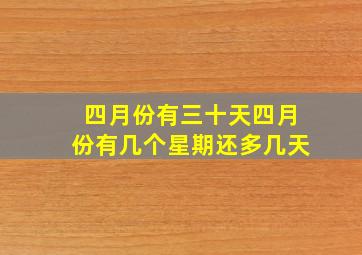 四月份有三十天四月份有几个星期还多几天